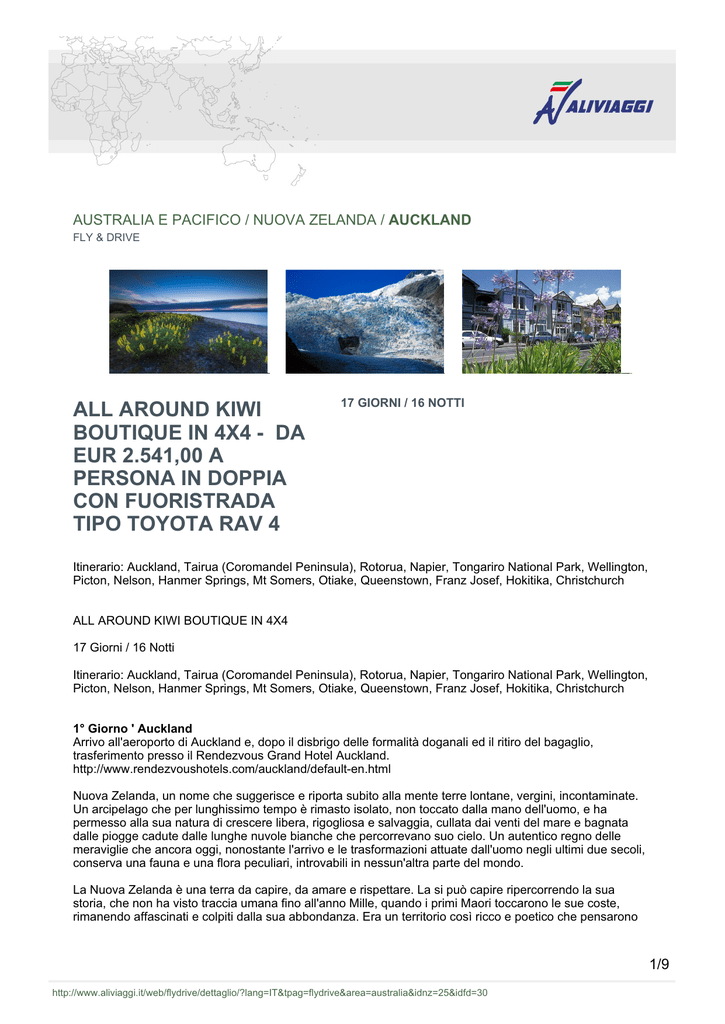 ALIVIAGGI

AUSTRALIA E PACIFICO / NUOVA ZELANDA / AUCKLAND
FLY & DRIVE

ALL AROUND KIWI BOUTIQUE IN 4X4 - DA EUR 2.541,00 A PERSONA IN DOPPIA CON FUORISTRADA TIPO TOYOTA RAV 4

17 GIORNI / 16 NOTTI

Itinerario: Auckland, Tairua (Coromandel Peninsula), Rotorua, Napier, Tongariro National Park, Wellington, Picton, Nelson, Hanmer Springs, Mt Somers, Otiake, Queenstown, Franz Josef, Hokitika, Christchurch

ALL AROUND KIWI BOUTIQUE IN 4X4

17 Giorni / 16 Notti

Itinerario: Auckland, Tairua (Coromandel Peninsula), Rotorua, Napier, Tongariro National Park, Wellington, Picton, Nelson, Hanmer Springs, Mt Somers, Otiake, Queenstown, Franz Josef, Hokitika, Christchurch

1° Giorno ' Auckland
Arrivo all'aeroporto di Auckland e, dopo il disbrigo delle formalità doganali ed il ritiro del bagaglio, trasferimento presso il Rendezvous Grand Hotel Auckland.
http://www.rendezvoushotels.com/auckland/default-en.html

Nuova Zelanda, un nome che suggerisce e riporta subito alla mente terre lontane, vergini, incontaminate. Un arcipelago che per lunghissimo tempo è rimasto isolato, non toccato dalla mano dell'uomo, e ha permesso alla sua natura di crescere libera, rigogliosa e salvaggia, cullata dai venti del mare e bagnata dalle piogge cadute dalle lunghe nuvole bianche che percorrevano suo cielo. Un autentico regno delle meraviglie che ancora oggi, nonostante l'arrivo e le trasformazioni attuate dall'uomo negli ultimi due secoli, conserva una fauna e una flora peculiari, introvabili in nessun'altra parte del mondo.

La Nuova Zelanda è una terra da capire, da amare e rispettare. La si può capire ripercorrendo la sua storia, che non ha visto traccia umana fino all'anno Mille, quando i primi Maori toccarono le sue coste, rimanendo affascinati e colpiti dalla sua abbondanza. Era un territorio così ricco e poetico che pensarono

1/9

http://www.aliviaggi.it/web/flydrive/dettaglio/?lang=IT&tpag=flydrive&area=australia&idnz=25&idfd=30